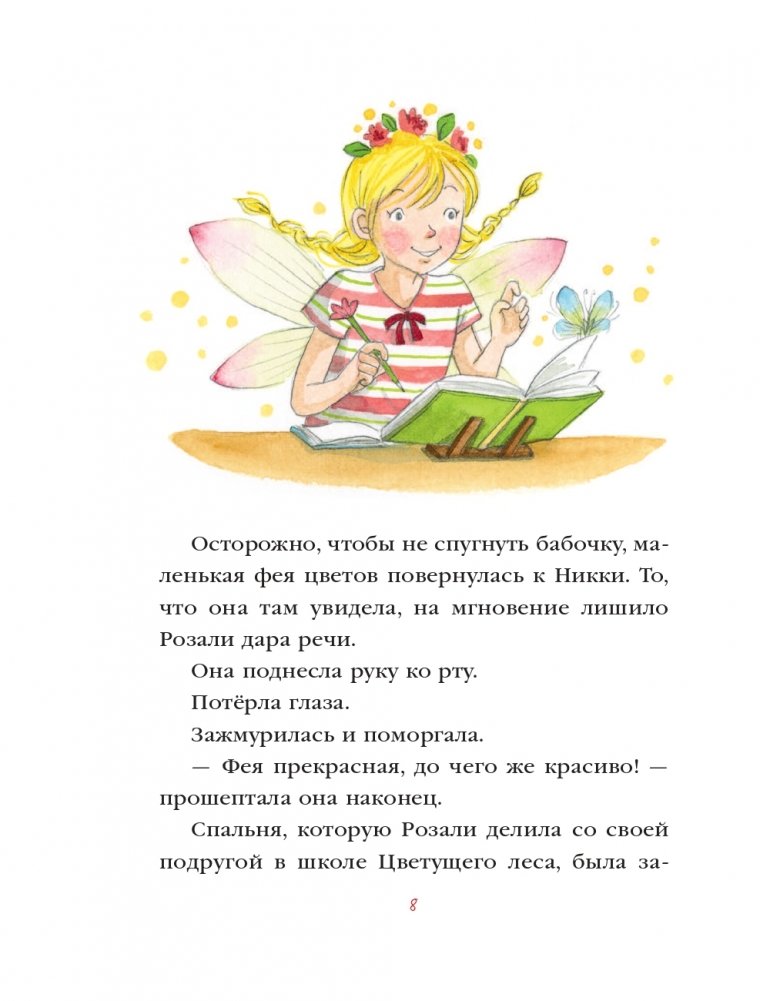 Осторожно, чтобы не спугнуть бабочку, маленькая фея цветов повернулась к Никки. То, что она там увидела, на мгновение лишило Розали дара речи.

Она поднесла руку ко рту.

Потёрла глаза.

Зажмурилась и поморгала.

— Фея прекрасная, до чего же красиво! — прошептала она наконец.

Спальня, которую Розали делила со своей подругой в школе Цветущего леса, была за-

8